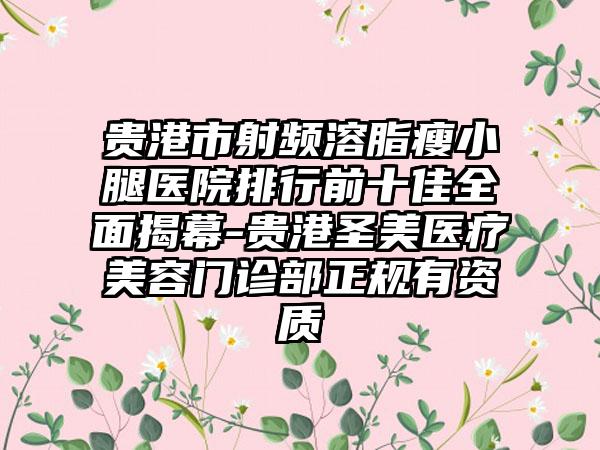 贵港市射频溶脂瘦小腿医院排行前十佳全面揭幕-贵港圣美医疗美容门诊部正规有资质